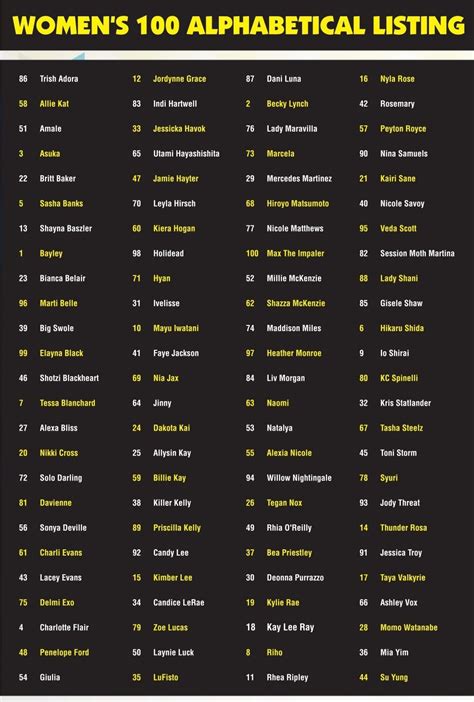 WOMEN'S 100 ALPHABETICAL LISTING

86 Trish Adora
58 Allie Kat
51 Amale
3 Asuka
22 Britt Baker
5 Sasha Banks
13 Shayna Baszler
1 Bayley
23 Bianca Belair
96 Marti Belle
39 Big Swole
99 Elayna Black
46 Shotzi Blackheart
7 Tessa Blanchard
27 Alexa Bliss
20 Nikki Cross
72 Solo Darling
81 Davienne
56 Sonya Deville
61 Charli Evans
43 Lacey Evans
75 Delmi Exo
4 Charlotte Flair
48 Penelope Ford
54 Giulia

12 Jordynne Grace
83 Indi Hartwell
33 Jessicka Havok
65 Utami Hayashishita
47 Jamie Hayter
70 Leyla Hirsch
60 Kiera Hogan
98 Holidead
71 Hyan
31 Ivelisse
10 Mayu Iwatani
41 Faye Jackson
69 Nia Jax
64 Jinny
24 Dakota Kai
25 Allysin Kay
59 Billie Kay
38 Killer Kelly
89 Priscilla Kelly
92 Candy Lee
15 Kimber Lee
34 Candice LeRae
79 Zoe Lucas
50 Laynie Luck
35 LuFisto

87 Dani Luna
2 Becky Lynch
76 Lady Maravilla
73 Marcela
29 Mercedes Martinez
68 Hiroyo Matsumoto
77 Nicole Matthews
100 Max The Impaler
52 Millie McKenzie
62 Shazza McKenzie
74 Maddison Miles
97 Heather Monroe
84 Liv Morgan
63 Naomi
53 Natalya
55 Alexia Nicole
94 Willow Nightingale
26 Tegan Nox
49 Rhia O'Reilly
37 Bea Priestley
30 Deonna Purrazzo
19 Kylie Rae
18 Kay Lee Ray
8 Riho
11 Rhea Ripley

16 Nyla Rose
42 Rosemary
57 Peyton Royce
90 Nina Samuels
21 Kairi Sane
40 Nicole Savoy
95 Veda Scott
82 Session Moth Martina
88 Lady Shani
85 Gisele Shaw
6 Hikaru Shida
9 Io Shirai
80 KC Spinelli
32 Kris Statlander
67 Tasha Steelz
45 Toni Storm
78 Syuri
93 Jody Threat
14 Thunder Rosa
91 Jessica Troy
17 Taya Valkyrie
66 Ashley Vox
28 Momo Watanabe
36 Mia Yim
44 Su Yung